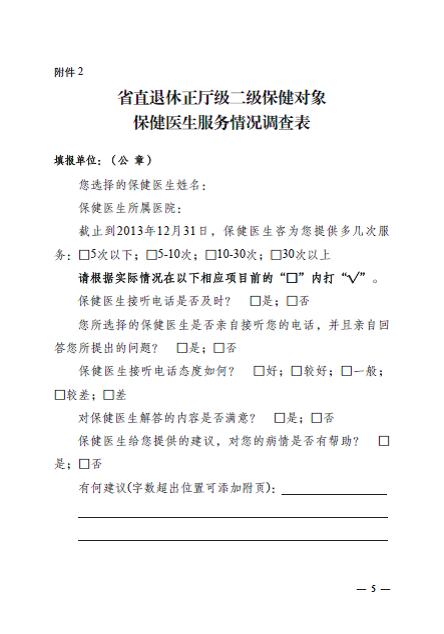 附件 2

省直退休正厅级二级保健对象
保健医生服务情况调查表

填报单位：（公 章）

您选择的保健医生姓名：

保健医生所属医院：

截止到2013年12月31日，保健医生客为您提供多几次服务：□5次以下；□5-10次；□10-30次；□30次以上

请根据实际情况在以下相应项目前的“□”内打“√”。

保健医生接听电话是否及时？ □是；□否

您所选择的保健医生是否亲自接听您的电话，并且亲自回答您所提出的问题？ □是；□否

保健医生接听电话态度如何？ □好；□较好；□一般；□较差；□差

对保健医生解答的内容是否满意？ □是；□否

保健医生给您提供的建议，对您的病情是否有帮助？ □是；□否

有何建议(字数超出位置可添加附页)：

— 5 —